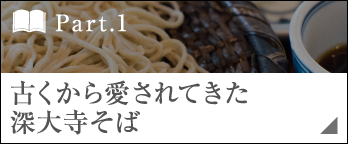 Part.1

古くから愛されてきた
深大寺そば